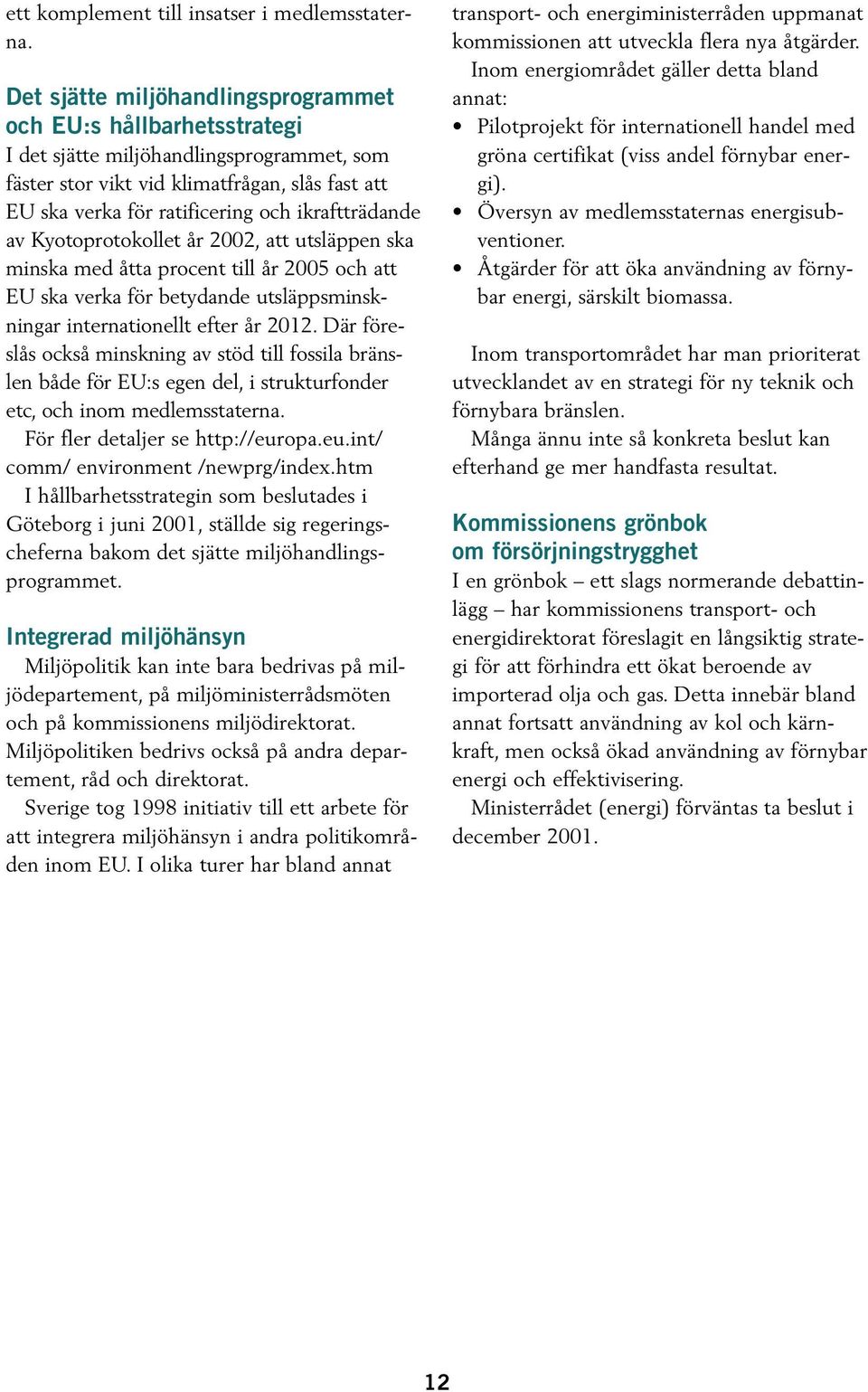 ett komplement till insatser i medlemsstaterna.

Det sjätte miljöhandlingsprogrammet och EU:s hållbarhetsstrategi
I det sjätte miljöhandlingsprogrammet, som fäster stor vikt vid klimatfrågan, slås fast att EU ska verka för ratificering och ikraftträdande av Kyotoprotokollet år 2002, att utsläppen ska minska med åtta procent till år 2005 och att EU ska verka för betydande utsläppsminskningar internationellt efter år 2012. Där föreslås också minskning av stöd till fossila bränslen både för EU:s egen del, i strukturfonder etc, och inom medlemsstaterna.
För fler detaljer se http://europa.eu.int/ comm/ environment /newprg/index.htm
I hållbarhetsstrategin som beslutades i Göteborg i juni 2001, ställde sig regeringscheferna bakom det sjätte miljöhandlingsprogrammet.

Integrerad miljöhänsyn
Miljöpolitik kan inte bara bedrivas på miljödepartement, på miljöministerrådsmöten och på kommissionens miljödirektorat. Miljöpolitiken bedrivs också på andra departement, råd och direktorat.
Sverige tog 1998 initiativ till ett arbete för att integrera miljöhänsyn i andra politikområden inom EU. I olika turer har bland annat transport- och energiministerråden uppmanat kommissionen att utveckla flera nya åtgärder.
Inom energiområdet gäller detta bland annat:
• Pilotprojekt för internationell handel med gröna certifikat (viss andel förnybar energi).
• Översyn av medlemsstaternas energisubventioner.
• Åtgärder för att öka användning av förnybar energi, särskilt biomassa.

Inom transportområdet har man prioriterat utvecklandet av en strategi för ny teknik och förnybara bränslen.
Många ännu inte så konkreta beslut kan efterhand ge mer handfasta resultat.

Kommissionens grönbok om försörjningstrygghet
I en grönbok – ett slags normerande debattinlägg – har kommissionens transport- och energidirektorat föreslagit en långsiktig strategi för att förhindra ett ökat beroende av importerad olja och gas. Detta innebär bland annat fortsatt användning av kol och kärnkraft, men också ökad användning av förnybar energi och effektivisering.
Ministerrådet (energi) förväntas ta beslut i december 2001.

12